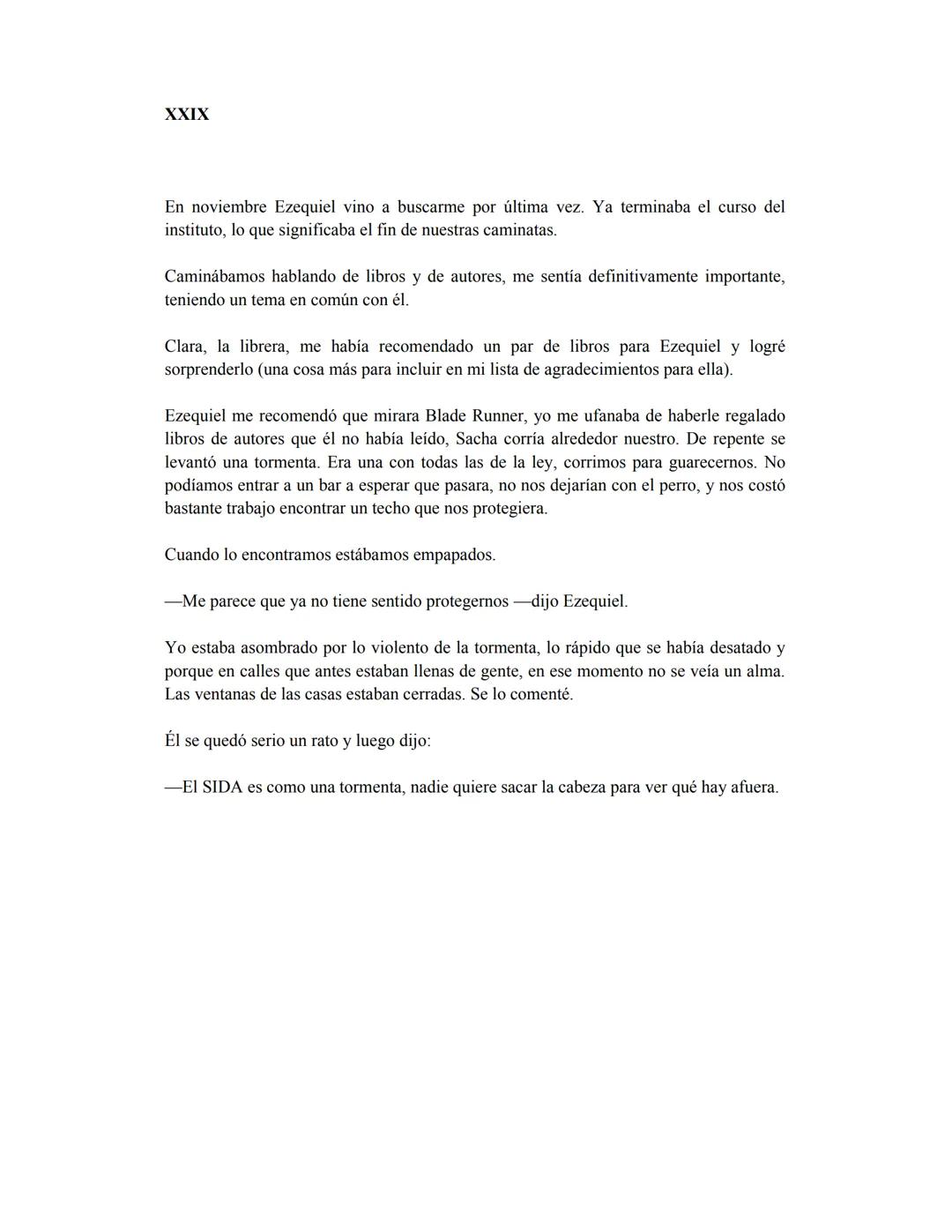 XXIX

En noviembre Ezequiel vino a buscarme por última vez. Ya terminaba el curso del instituto, lo que significaba el fin de nuestras caminatas.

Caminábamos hablando de libros y de autores, me sentía definitivamente importante, teniendo un tema en común con él.

Clara, la librera, me había recomendado un par de libros para Ezequiel y logré sorprenderlo (una cosa más para incluir en mi lista de agradecimientos para ella).

Ezequiel me recomendó que mirara Blade Runner, yo me ufanaba de haberle regalado libros de autores que él no había leído, Sacha corría alrededor nuestro. De repente se levantó una tormenta. Era una con todas las de la ley, corrimos para guarecernos. No podíamos entrar a un bar a esperar que pasara, no nos dejarían con el perro, y nos costó bastante trabajo encontrar un techo que nos protegiera.

Cuando lo encontramos estábamos empapados.

—Me parece que ya no tiene sentido protegernos —dijo Ezequiel.

Yo estaba asombrado por lo violento de la tormenta, lo rápido que se había desatado y porque en calles que antes estaban llenas de gente, en ese momento no se veía un alma. Las ventanas de las casas estaban cerradas. Se lo comenté.

Él se quedó serio un rato y luego dijo:

—El SIDA es como una tormenta, nadie quiere sacar la cabeza para ver qué hay afuera.